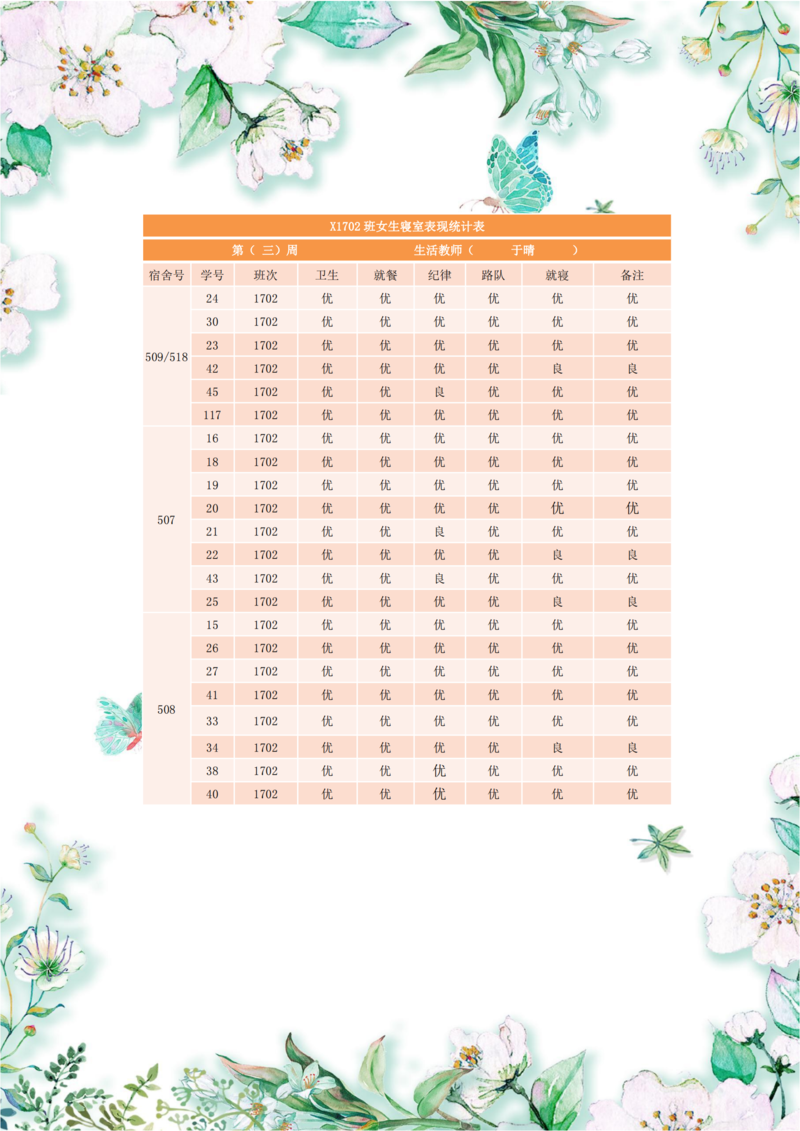 X1702班女生寝室表现统计表

第（三）周　生活教师（　于晴　）

| 宿舍号 | 学号 | 班次 | 卫生 | 就餐 | 纪律 | 路队 | 就寝 | 备注 |
|---|---|---|---|---|---|---|---|---|
| 509/518 | 24 | 1702 | 优 | 优 | 优 | 优 | 优 | 优 |
|  | 30 | 1702 | 优 | 优 | 优 | 优 | 优 | 优 |
|  | 23 | 1702 | 优 | 优 | 优 | 优 | 优 | 优 |
|  | 42 | 1702 | 优 | 优 | 优 | 优 | 良 | 良 |
|  | 45 | 1702 | 优 | 优 | 良 | 优 | 优 | 优 |
|  | 117 | 1702 | 优 | 优 | 优 | 优 | 优 | 优 |
| 507 | 16 | 1702 | 优 | 优 | 优 | 优 | 优 | 优 |
|  | 18 | 1702 | 优 | 优 | 优 | 优 | 优 | 优 |
|  | 19 | 1702 | 优 | 优 | 优 | 优 | 优 | 优 |
|  | 20 | 1702 | 优 | 优 | 优 | 优 | 优 | 优 |
|  | 21 | 1702 | 优 | 优 | 良 | 优 | 优 | 优 |
|  | 22 | 1702 | 优 | 优 | 优 | 优 | 良 | 良 |
|  | 43 | 1702 | 优 | 优 | 良 | 优 | 优 | 优 |
|  | 25 | 1702 | 优 | 优 | 优 | 优 | 良 | 良 |
| 508 | 15 | 1702 | 优 | 优 | 优 | 优 | 优 | 优 |
|  | 26 | 1702 | 优 | 优 | 优 | 优 | 优 | 优 |
|  | 27 | 1702 | 优 | 优 | 优 | 优 | 优 | 优 |
|  | 41 | 1702 | 优 | 优 | 优 | 优 | 优 | 优 |
|  | 33 | 1702 | 优 | 优 | 优 | 优 | 优 | 优 |
|  | 34 | 1702 | 优 | 优 | 优 | 优 | 良 | 良 |
|  | 38 | 1702 | 优 | 优 | 优 | 优 | 优 | 优 |
|  | 40 | 1702 | 优 | 优 | 优 | 优 | 优 | 优 |